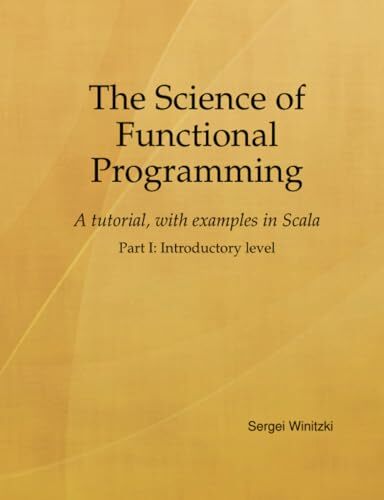 The Science of Functional Programming

A tutorial, with examples in Scala

Part I: Introductory level

Sergei Winitzki